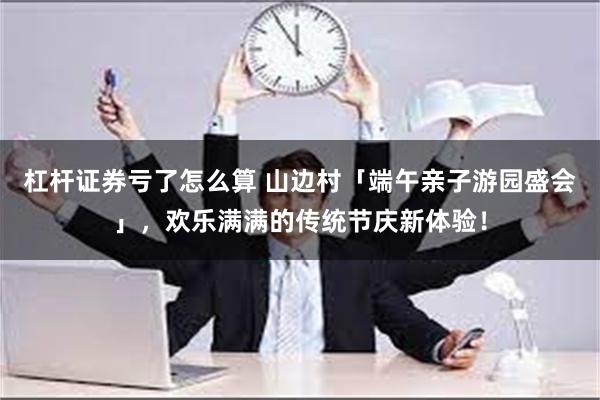 杠杆证券亏了怎么算 山边村「端午亲子游园盛会」，欢乐满满的传统节庆新体验！